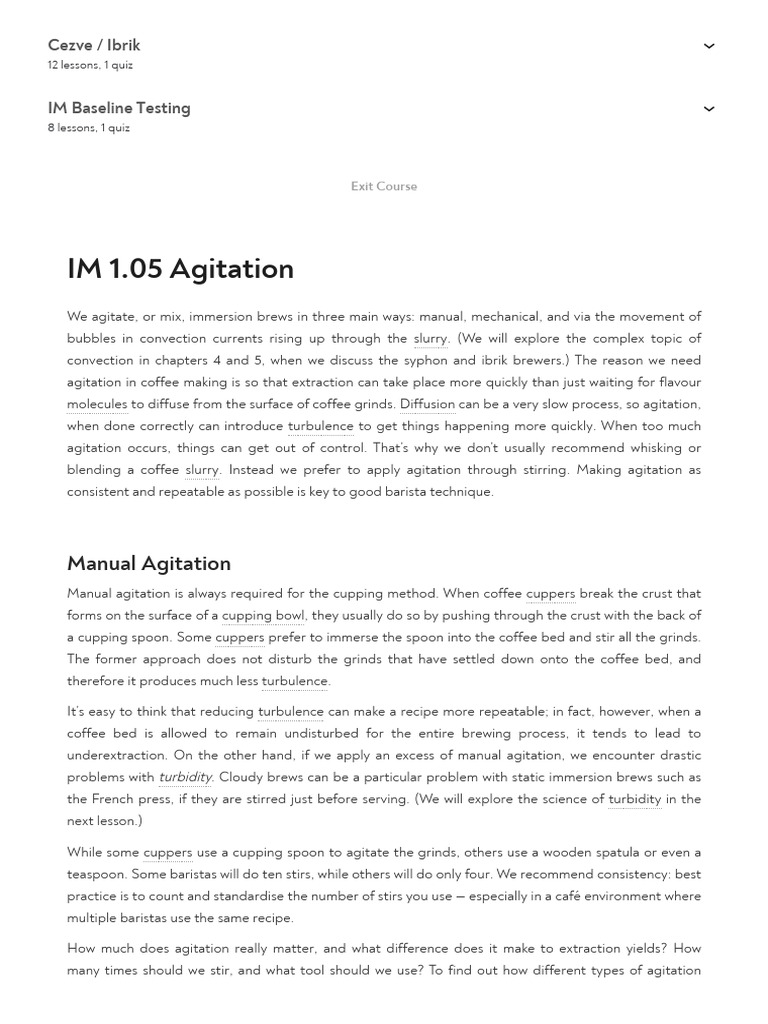 Cezve / Ibrik
12 lessons, 1 quiz

IM Baseline Testing
8 lessons, 1 quiz

Exit Course

IM 1.05 Agitation

We agitate, or mix, immersion brews in three main ways: manual, mechanical, and via the movement of bubbles in convection currents rising up through the slurry. (We will explore the complex topic of convection in chapters 4 and 5, when we discuss the syphon and ibrik brewers.) The reason we need agitation in coffee making is so that extraction can take place more quickly than just waiting for flavour molecules to diffuse from the surface of coffee grinds. Diffusion can be a very slow process, so agitation, when done correctly can introduce turbulence to get things happening more quickly. When too much agitation occurs, things can get out of control. That's why we don't usually recommend whisking or blending a coffee slurry. Instead we prefer to apply agitation through stirring. Making agitation as consistent and repeatable as possible is key to good barista technique.

Manual Agitation

Manual agitation is always required for the cupping method. When coffee cuppers break the crust that forms on the surface of a cupping bowl, they usually do so by pushing through the crust with the back of a cupping spoon. Some cuppers prefer to immerse the spoon into the coffee bed and stir all the grinds. The former approach does not disturb the grinds that have settled down onto the coffee bed, and therefore it produces much less turbulence.

It's easy to think that reducing turbulence can make a recipe more repeatable; in fact, however, when a coffee bed is allowed to remain undisturbed for the entire brewing process, it tends to lead to underextraction. On the other hand, if we apply an excess of manual agitation, we encounter drastic problems with turbidity. Cloudy brews can be a particular problem with static immersion brews such as the French press, if they are stirred just before serving. (We will explore the science of turbidity in the next lesson.)

While some cuppers use a cupping spoon to agitate the grinds, others use a wooden spatula or even a teaspoon. Some baristas will do ten stirs, while others will do only four. We recommend consistency: best practice is to count and standardise the number of stirs you use — especially in a café environment where multiple baristas use the same recipe.

How much does agitation really matter, and what difference does it make to extraction yields? How many times should we stir, and what tool should we use? To find out how different types of agitation